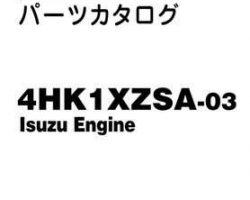 パーツカタログ

4HK1XZSA-03
Isuzu Engine